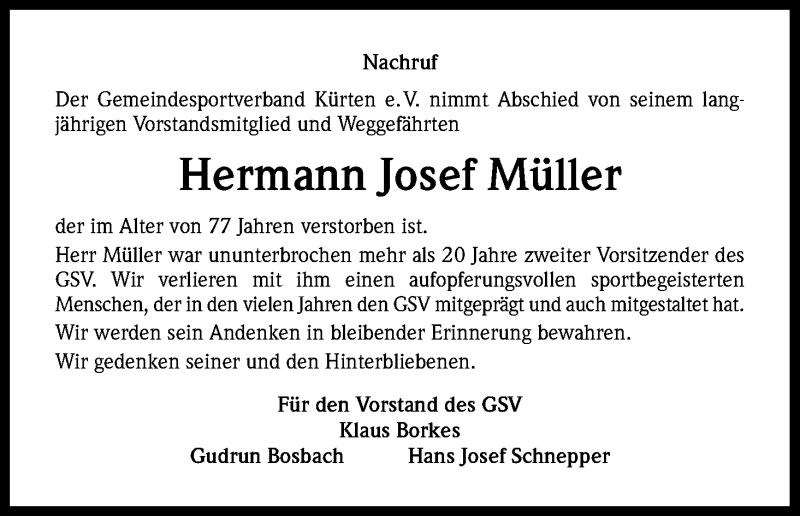 Nachruf

Der Gemeindesportverband Kürten e.V. nimmt Abschied von seinem langjährigen Vorstandsmitglied und Weggefährten

Hermann Josef Müller

der im Alter von 77 Jahren verstorben ist.

Herr Müller war ununterbrochen mehr als 20 Jahre zweiter Vorsitzender des GSV. Wir verlieren mit ihm einen aufopferungsvollen sportbegeisterten Menschen, der in den vielen Jahren den GSV mitgeprägt und auch mitgestaltet hat.

Wir werden sein Andenken in bleibender Erinnerung bewahren.

Wir gedenken seiner und den Hinterbliebenen.

Für den Vorstand des GSV
Klaus Borkes
Gudrun Bosbach Hans Josef Schnepper